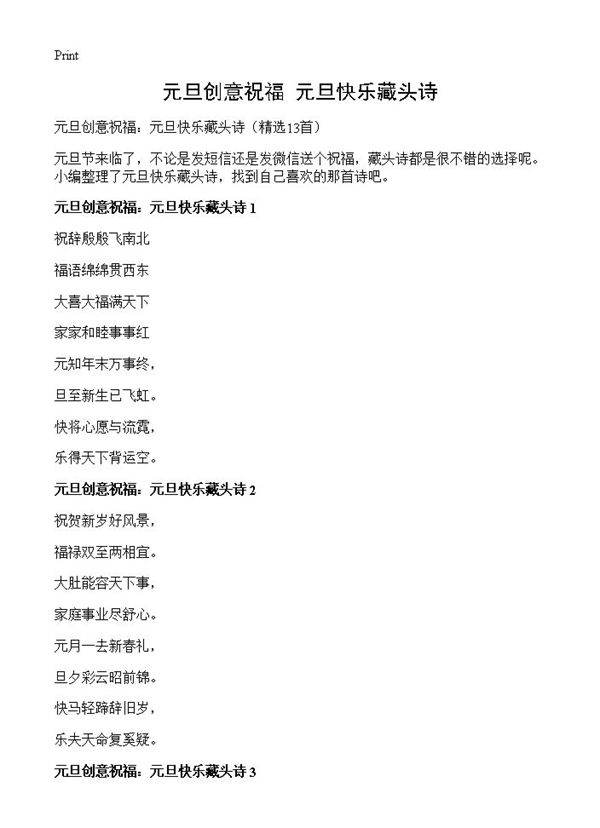 Print

元旦创意祝福 元旦快乐藏头诗

元旦创意祝福：元旦快乐藏头诗（精选13首）

元旦节来临了，不论是发短信还是发微信送个祝福，藏头诗都是很不错的选择呢。小编整理了元旦快乐藏头诗，找到自己喜欢的那首诗吧。

元旦创意祝福：元旦快乐藏头诗 1

祝辞殷殷飞南北

福语绵绵贯西东

大喜大福满天下

家家和睦事事红

元知年末万事终，

旦至新生已飞虹。

快将心愿与流霓，

乐得天下背运空。

元旦创意祝福：元旦快乐藏头诗 2

祝贺新岁好风景，

福禄双至两相宜。

大肚能容天下事，

家庭事业尽舒心。

元月一去新春礼，

旦夕彩云昭前锦。

快马轻蹄辞旧岁，

乐夫天命复奚疑。

元旦创意祝福：元旦快乐藏头诗 3